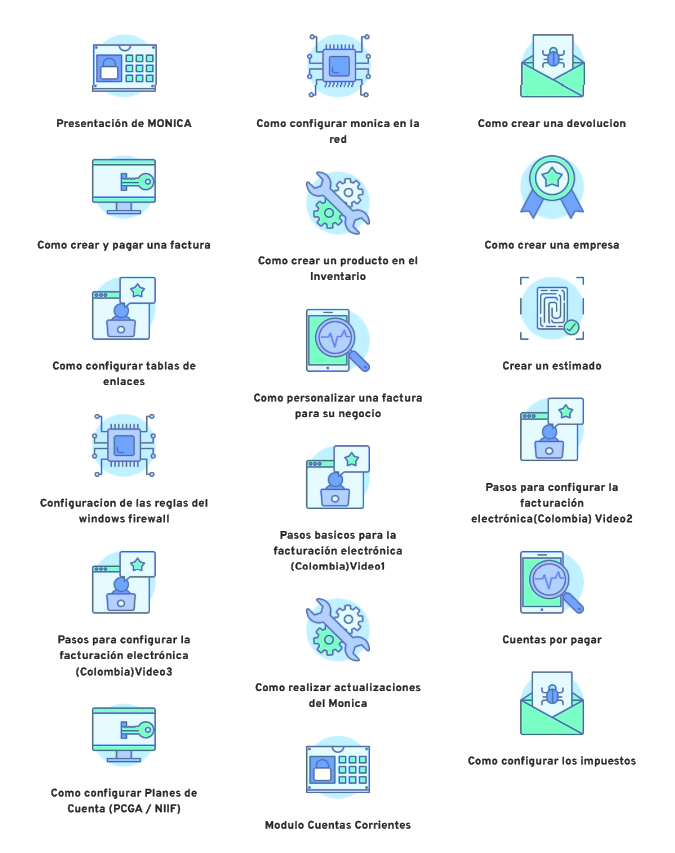 Presentación de MONICA

Como crear y pagar una factura

Como configurar tablas de enlaces

Configuracion de las reglas del windows firewall

Pasos para configurar la facturación electrónica (Colombia)Video3

Como configurar Planes de Cuenta (PCGA / NIIF)

Como configurar monica en la red

Como crear un producto en el Inventario

Como personalizar una factura para su negocio

Pasos basicos para la facturación electrónica (Colombia)Video1

Como realizar actualizaciones del Monica

Modulo Cuentas Corrientes

Como crear una devolucion

Como crear una empresa

Crear un estimado

Pasos para configurar la facturación electrónica(Colombia) Video2

Cuentas por pagar

Como configurar los impuestos